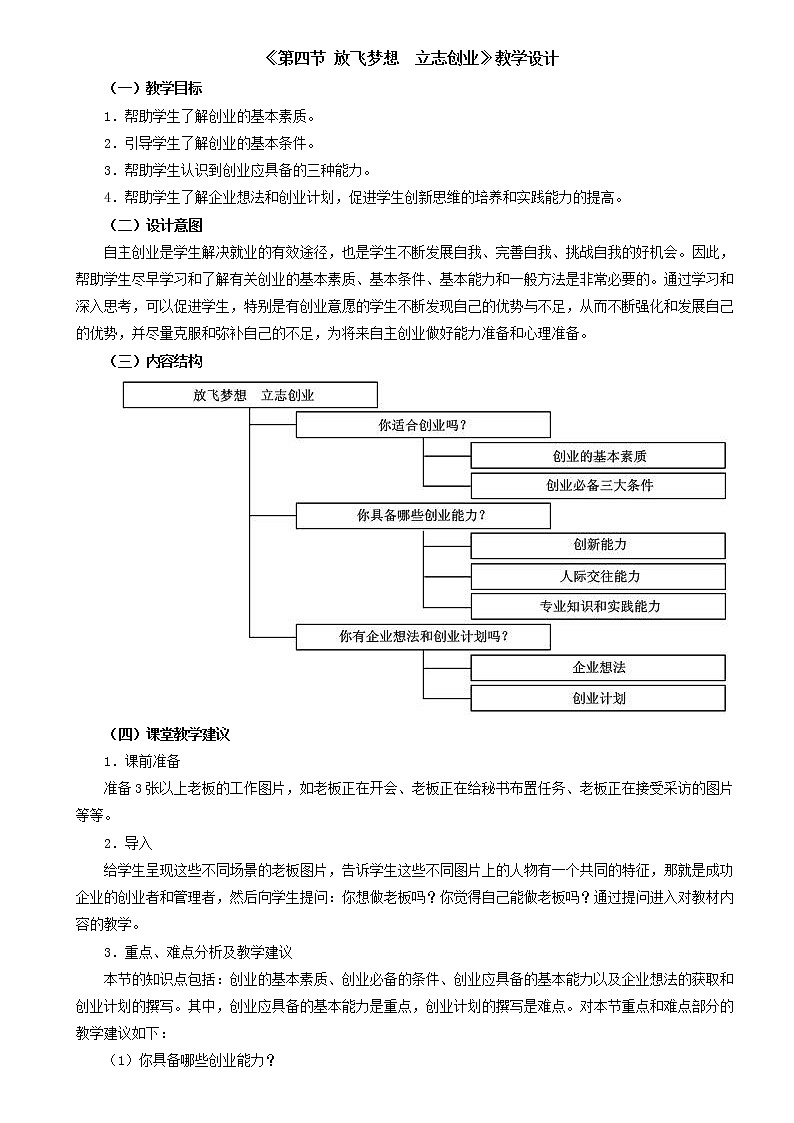 《第四节 放飞梦想　立志创业》教学设计

（一）教学目标

1．帮助学生了解创业的基本素质。

2．引导学生了解创业的基本条件。

3．帮助学生认识到创业应具备的三种能力。

4．帮助学生了解企业想法和创业计划，促进学生创新思维的培养和实践能力的提高。

（二）设计意图

自主创业是学生解决就业的有效途径，也是学生不断发展自我、完善自我、挑战自我的好机会。因此，帮助学生尽早学习和了解有关创业的基本素质、基本条件、基本能力和一般方法是非常必要的。通过学习和深入思考，可以促进学生，特别是有创业意愿的学生不断发现自己的优势与不足，从而不断强化和发展自己的优势，并尽量克服和弥补自己的不足，为将来自主创业做好能力准备和心理准备。

（三）内容结构

放飞梦想　立志创业

你适合创业吗？

创业的基本素质

创业必备三大条件

你具备哪些创业能力？

创新能力

人际交往能力

专业知识和实践能力

你有企业想法和创业计划吗？

企业想法

创业计划

（四）课堂教学建议

1．课前准备

准备3张以上老板的工作图片，如老板正在开会、老板正在给秘书布置任务、老板正在接受采访的图片等等。

2．导入

给学生呈现这些不同场景的老板图片，告诉学生这些不同图片上的人物有一个共同的特征，那就是成功企业的创业者和管理者，然后向学生提问：你想做老板吗？你觉得自己能做老板吗？通过提问进入对教材内容的教学。

3．重点、难点分析及教学建议

本节的知识点包括：创业的基本素质、创业必备的条件、创业应具备的基本能力以及企业想法的获取和创业计划的撰写。其中，创业应具备的基本能力是重点，创业计划的撰写是难点。对本节重点和难点部分的教学建议如下：

（1）你具备哪些创业能力？